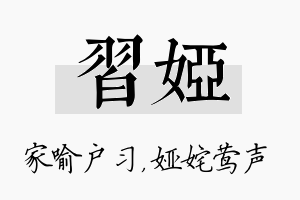 習婭

家喻户习,娅姹莺声